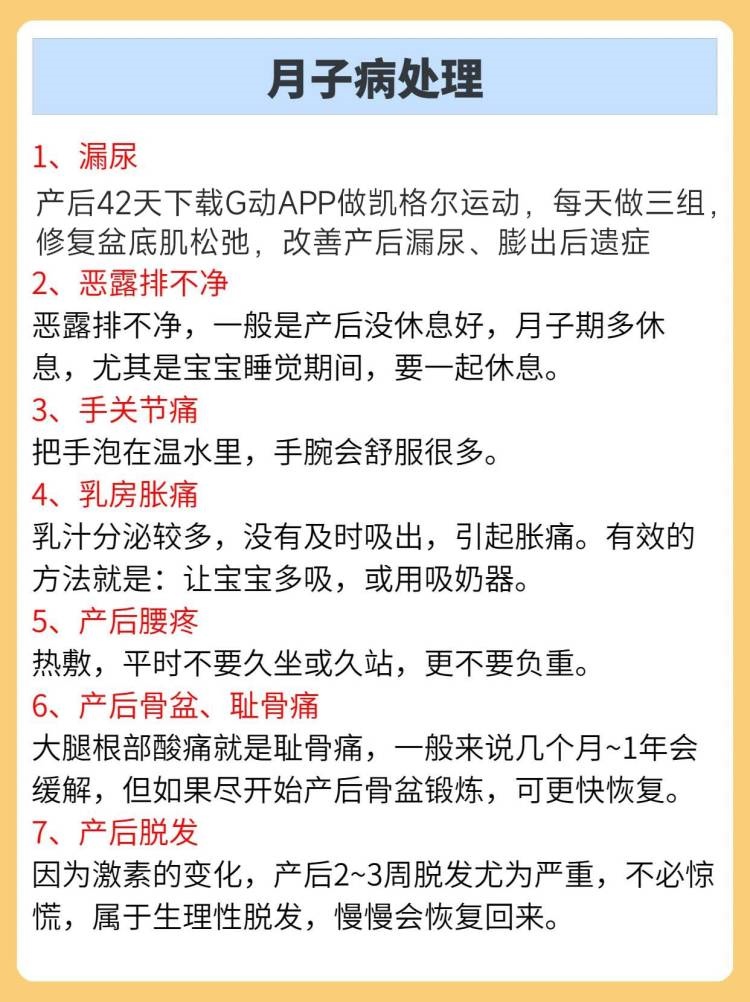 月子病处理

1、漏尿
产后42天下载G动APP做凯格尔运动，每天做三组，修复盆底肌松弛，改善产后漏尿、膨出后遗症

2、恶露排不净
恶露排不净，一般是产后没休息好，月子期多休息，尤其是宝宝睡觉期间，要一起休息。

3、手关节痛
把手泡在温水里，手腕会舒服很多。

4、乳房胀痛
乳汁分泌较多，没有及时吸出，引起胀痛。有效的方法就是：让宝宝多吸，或用吸奶器。

5、产后腰疼
热敷，平时不要久坐或久站，更不要负重。

6、产后骨盆、耻骨痛
大腿根部酸痛就是耻骨痛，一般来说几个月~1年会缓解，但如果尽开始产后骨盆锻炼，可更快恢复。

7、产后脱发
因为激素的变化，产后2~3周脱发尤为严重，不必惊慌，属于生理性脱发，慢慢会恢复回来。